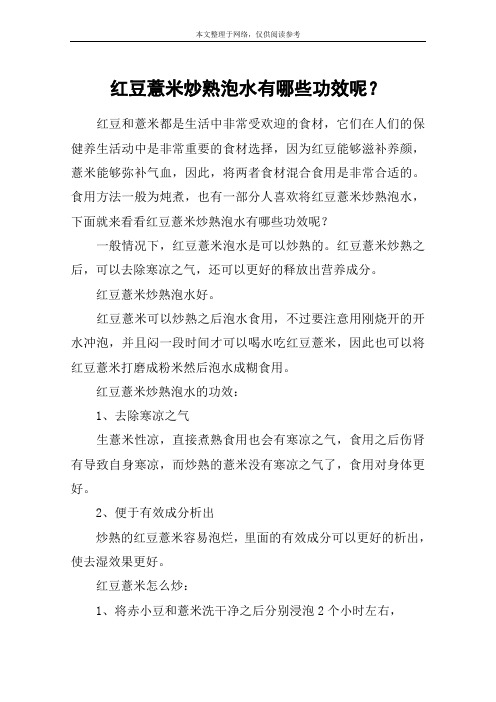 本文整理于网络，仅供阅读参考

红豆薏米炒熟泡水有哪些功效呢？

红豆和薏米都是生活中非常受欢迎的食材，它们在人们的保健养生活动中是非常重要的食材选择，因为红豆能够滋补养颜，薏米能够弥补气血，因此，将两者食材混合食用是非常合适的。食用方法一般为炖煮，也有一部分人喜欢将红豆薏米炒熟泡水，下面就来看看红豆薏米炒熟泡水有哪些功效呢？

一般情况下，红豆薏米泡水是可以炒熟的。红豆薏米炒熟之后，可以去除寒凉之气，还可以更好的释放出营养成分。

红豆薏米炒熟泡水好。

红豆薏米可以炒熟之后泡水食用，不过要注意用刚烧开的开水冲泡，并且闷一段时间才可以喝水吃红豆薏米，因此也可以将红豆薏米打磨成粉米然后泡水成糊食用。

红豆薏米炒熟泡水的功效：

1、去除寒凉之气

生薏米性凉，直接煮熟食用也会有寒凉之气，食用之后伤肾有导致自身寒凉，而炒熟的薏米没有寒凉之气了，食用对身体更好。

2、便于有效成分析出

炒熟的红豆薏米容易泡烂，里面的有效成分可以更好的析出，使去湿效果更好。

红豆薏米怎么炒：

1、将赤小豆和薏米洗干净之后分别浸泡 2 个小时左右，